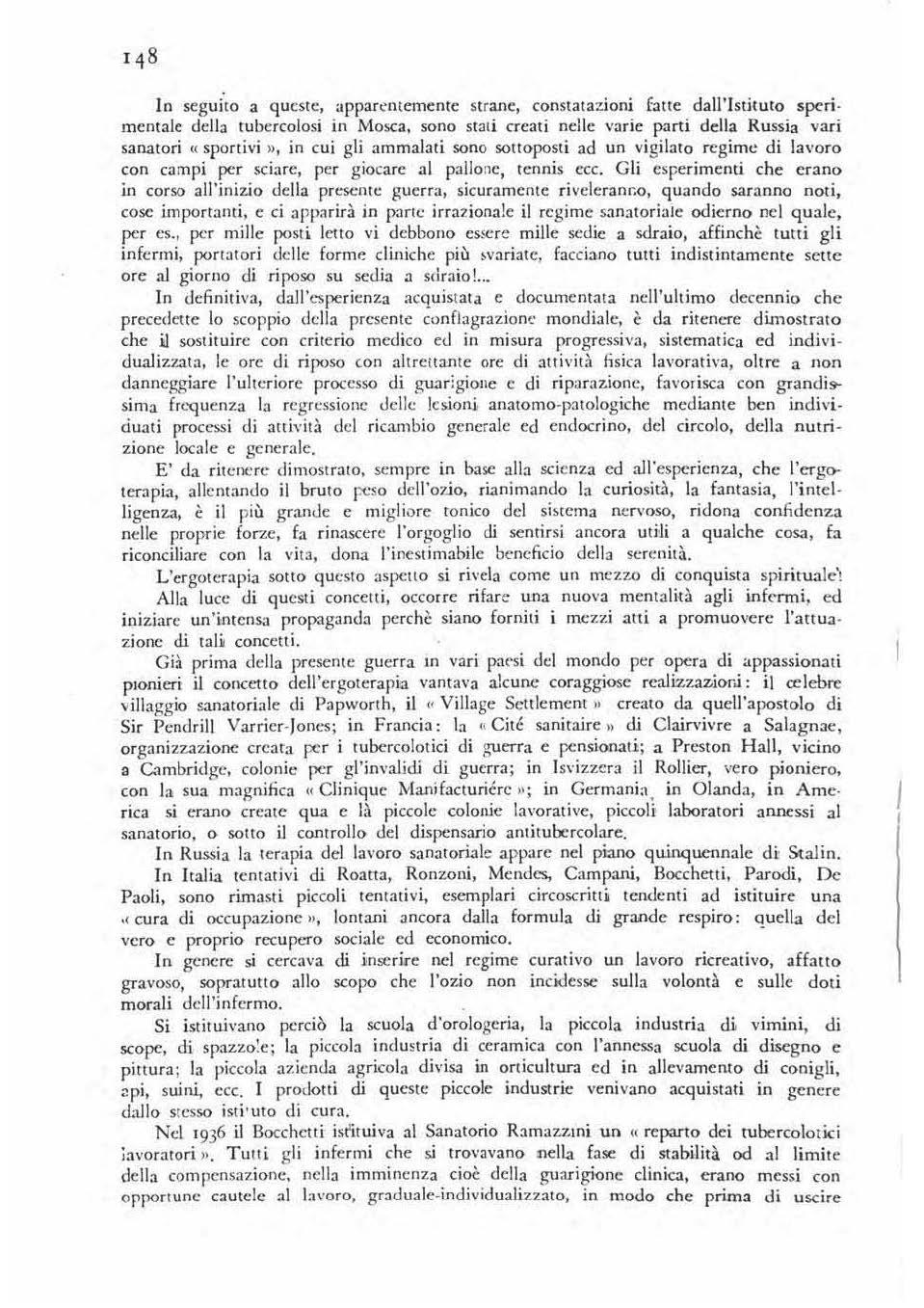 148

In seguito a queste, apparentemente strane, constatazioni fatte dall'Istituto sperimentale della tubercolosi in Mosca, sono stati creati nelle varie parti della Russia vari sanatori « sportivi », in cui gli ammalati sono sottoposti ad un vigilato regime di lavoro con campi per sciare, per giocare al pallone, tennis ecc. Gli esperimenti che erano in corso all'inizio della presente guerra, sicuramente riveleranno, quando saranno noti, cose importanti, e ci apparirà in parte irrazionale il regime sanatoriale odierno nel quale, per es., per mille posti letto vi debbono essere mille sedie a sdraio, affinchè tutti gli infermi, portatori delle forme cliniche più svariate, facciano tutti indistintamente sette ore al giorno di riposo su sedia a sdraio!...

In definitiva, dall'esperienza acquistata e documentata nell'ultimo decennio che precedette lo scoppio della presente conflagrazione mondiale, è da ritenere dimostrato che il sostituire con criterio medico ed in misura progressiva, sistematica ed individualizzata, le ore di riposo con altrettante ore di attività fisica lavorativa, oltre a non danneggiare l'ulteriore processo di guarigione e di riparazione, favorisca con grandissima frequenza la regressione delle lesioni anatomo-patologiche mediante ben individuati processi di attività del ricambio generale ed endocrino, del circolo, della nutrizione locale e generale.

E' da ritenere dimostrato, sempre in base alla scienza ed all'esperienza, che l'ergoterapia, allentando il bruto peso dell'ozio, rianimando la curiosità, la fantasia, l'intelligenza, è il più grande e migliore tonico del sistema nervoso, ridona confidenza nelle proprie forze, fa rinascere l'orgoglio di sentirsi ancora utili a qualche cosa, fa riconciliare con la vita, dona l'inestimabile beneficio della serenità.

L'ergoterapia sotto questo aspetto si rivela come un mezzo di conquista spirituale!

Alla luce di questi concetti, occorre rifare una nuova mentalità agli infermi, ed iniziare un'intensa propaganda perchè siano forniti i mezzi atti a promuovere l'attuazione di tali concetti.

Già prima della presente guerra in vari paesi del mondo per opera di appassionati pionieri il concetto dell'ergoterapia vantava alcune coraggiose realizzazioni: il celebre villaggio sanatoriale di Papworth, il « Village Settlement » creato da quell'apostolo di Sir Pendrill Varrier-Jones; in Francia: la « Cité sanitaire » di Clairvivre a Salagnae, organizzazione creata per i tubercolotici di guerra e pensionati; a Preston Hall, vicino a Cambridge, colonie per gl'invalidi di guerra; in Isvizzera il Rollier, vero pioniero, con la sua magnifica « Clinique Manifacturiére »; in Germania, in Olanda, in America si erano create qua e là piccole colonie lavorative, piccoli laboratori annessi al sanatorio, o sotto il controllo del dispensario antitubercolare.

In Russia la terapia del lavoro sanatoriale appare nel piano quinquennale di Stalin.

In Italia tentativi di Roatta, Ronzoni, Mendes, Campani, Bocchetti, Parodi, De Paoli, sono rimasti piccoli tentativi, esemplari circoscritti tendenti ad istituire una « cura di occupazione », lontani ancora dalla formula di grande respiro: quella del vero e proprio recupero sociale ed economico.

In genere si cercava di inserire nel regime curativo un lavoro ricreativo, affatto gravoso, sopratutto allo scopo che l'ozio non incidesse sulla volontà e sulle doti morali dell'infermo.

Si istituivano perciò la scuola d'orologeria, la piccola industria di vimini, di scope, di spazzole; la piccola industria di ceramica con l'annessa scuola di disegno e pittura; la piccola azienda agricola divisa in orticultura ed in allevamento di conigli, api, suini, ecc. I prodotti di queste piccole industrie venivano acquistati in genere dallo stesso istituto di cura.

Nel 1936 il Bocchetti istituiva al Sanatorio Ramazzini un « reparto dei tubercolotici lavoratori ». Tutti gli infermi che si trovavano nella fase di stabilità od al limite della compensazione, nella imminenza cioè della guarigione clinica, erano messi con opportune cautele al lavoro, graduale-individualizzato, in modo che prima di uscire